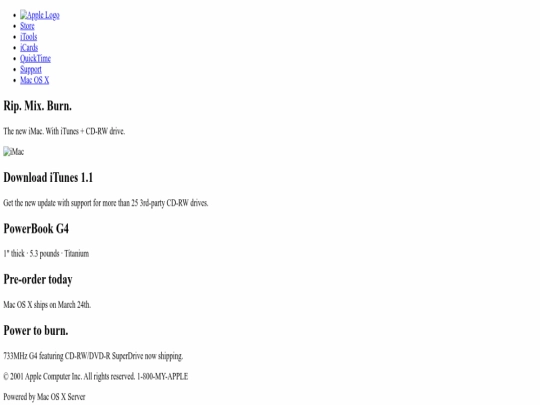 - Apple Logo
- Store
- iTools
- iCards
- QuickTime
- Support
- Mac OS X

Rip. Mix. Burn.

The new iMac. With iTunes + CD-RW drive.

iMac

Download iTunes 1.1

Get the new update with support for more than 25 3rd-party CD-RW drives.

PowerBook G4

1" thick · 5.3 pounds · Titanium

Pre-order today

Mac OS X ships on March 24th.

Power to burn.

733MHz G4 featuring CD-RW/DVD-R SuperDrive now shipping.

© 2001 Apple Computer Inc. All rights reserved. 1-800-MY-APPLE

Powered by Mac OS X Server